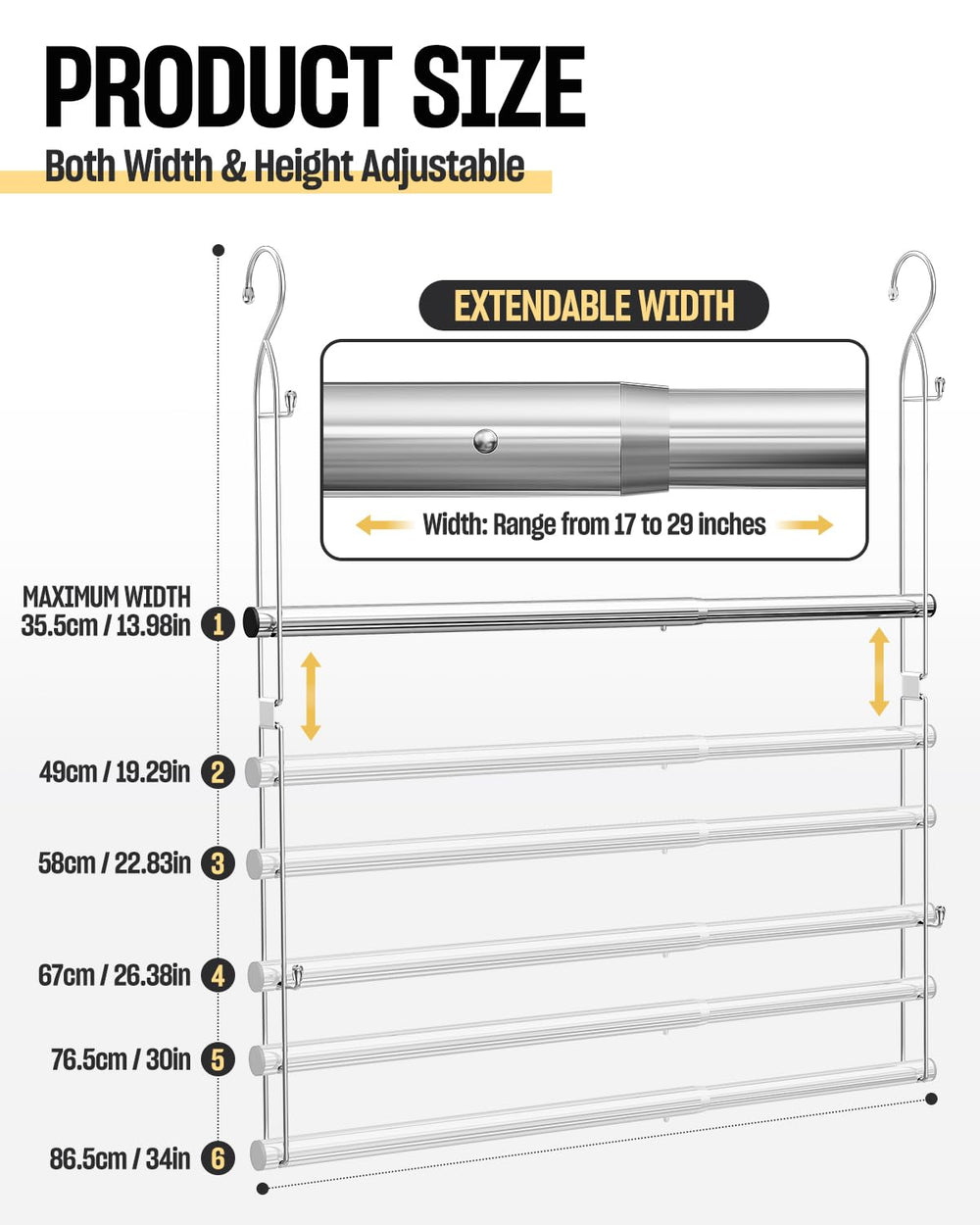 PRODUCT SIZE

Both Width & Height Adjustable

EXTENDABLE WIDTH

Width: Range from 17 to 29 inches

MAXIMUM WIDTH
35.5cm / 13.98in 1

49cm / 19.29in 2

58cm / 22.83in 3

67cm / 26.38in 4

76.5cm / 30in 5

86.5cm / 34in 6